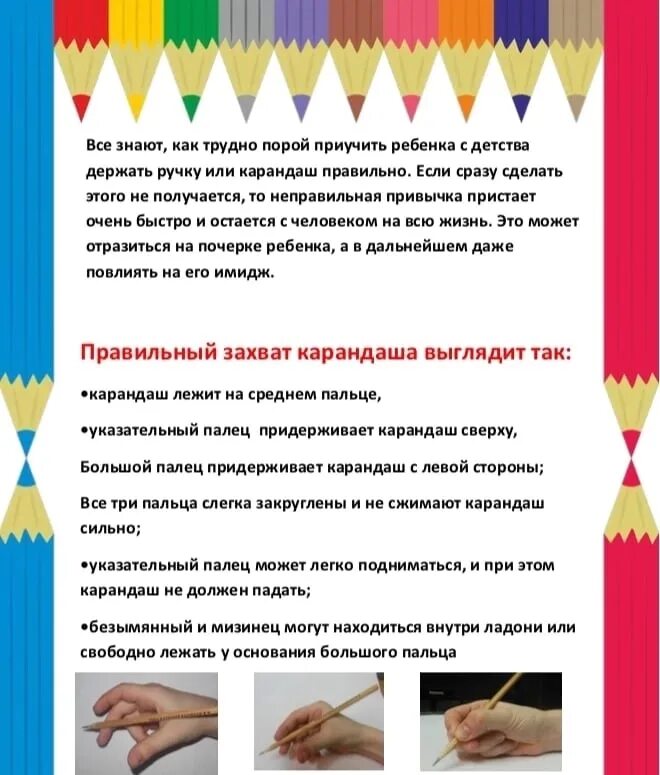 Все знают, как трудно порой приучить ребенка с детства держать ручку или карандаш правильно. Если сразу сделать этого не получается, то неправильная привычка пристает очень быстро и остается с человеком на всю жизнь. Это может отразиться на почерке ребенка, а в дальнейшем даже повлиять на его имидж.

Правильный захват карандаша выглядит так:

•карандаш лежит на среднем пальце,

•указательный палец придерживает карандаш сверху,

Большой палец придерживает карандаш с левой стороны;

Все три пальца слегка закруглены и не сжимают карандаш сильно;

•указательный палец может легко подниматься, и при этом карандаш не должен падать;

•безымянный и мизинец могут находиться внутри ладони или свободно лежать у основания большого пальца